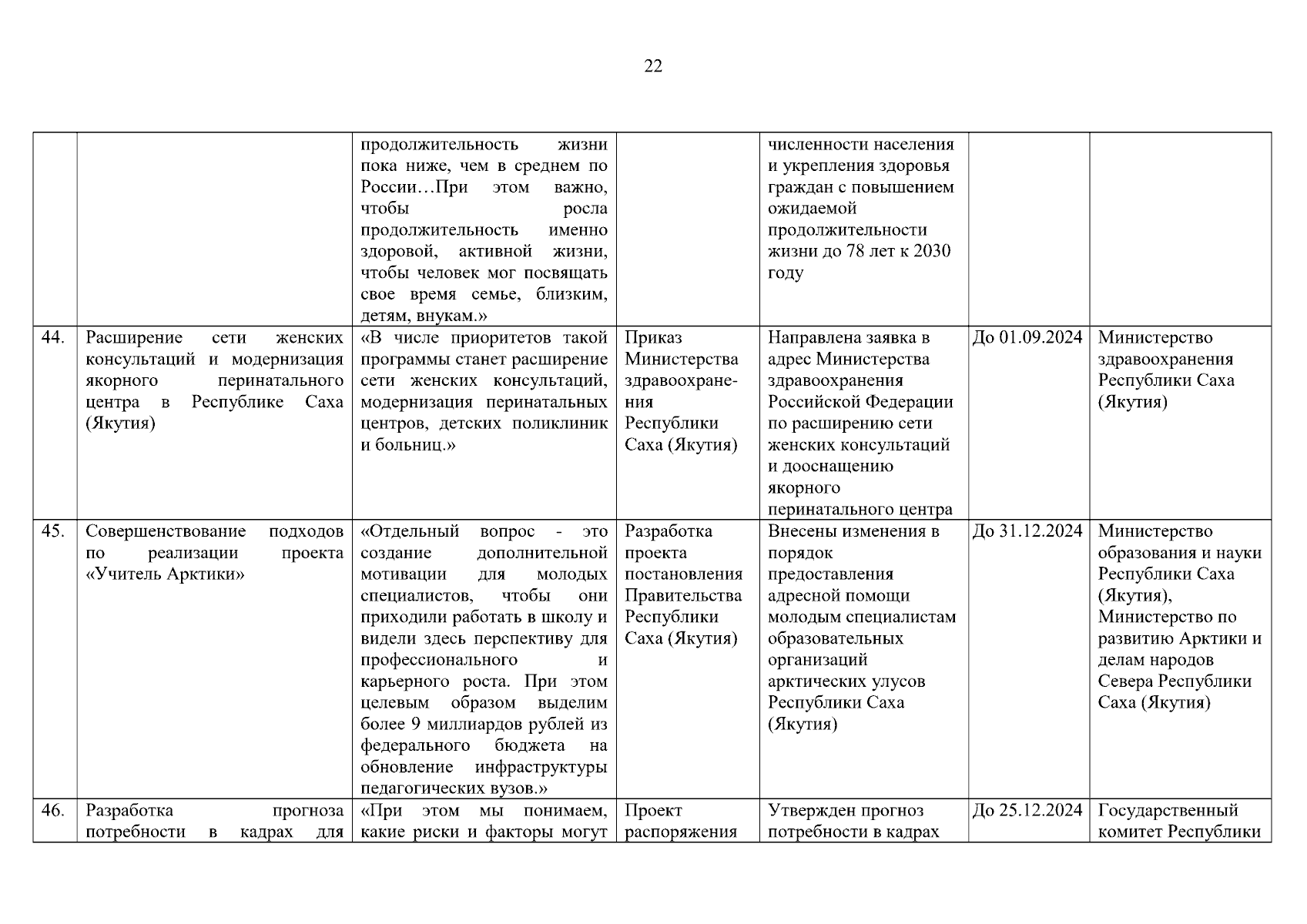 22

| | | | | | | |
|---|---|---|---|---|---|---|
| | | продолжительность жизни пока ниже, чем в среднем по России…При этом важно, чтобы росла продолжительность именно здоровой, активной жизни, чтобы человек мог посвящать свое время семье, близким, детям, внукам.» | | численности населения и укрепления здоровья граждан с повышением ожидаемой продолжительности жизни до 78 лет к 2030 году | | |
| 44. | Расширение сети женских консультаций и модернизация якорного перинатального центра в Республике Саха (Якутия) | «В числе приоритетов такой программы станет расширение сети женских консультаций, модернизация перинатальных центров, детских поликлиник и больниц.» | Приказ Министерства здравоохранения Республики Саха (Якутия) | Направлена заявка в адрес Министерства здравоохранения Российской Федерации по расширению сети женских консультаций и дооснащению якорного перинатального центра | До 01.09.2024 | Министерство здравоохранения Республики Саха (Якутия) |
| 45. | Совершенствование подходов по реализации проекта «Учитель Арктики» | «Отдельный вопрос - это создание дополнительной мотивации для молодых специалистов, чтобы они приходили работать в школу и видели здесь перспективу для профессионального и карьерного роста. При этом целевым образом выделим более 9 миллиардов рублей из федерального бюджета на обновление инфраструктуры педагогических вузов.» | Разработка проекта постановления Правительства Республики Саха (Якутия) | Внесены изменения в порядок предоставления адресной помощи молодым специалистам образовательных организаций арктических улусов Республики Саха (Якутия) | До 31.12.2024 | Министерство образования и науки Республики Саха (Якутия), Министерство по развитию Арктики и делам народов Севера Республики Саха (Якутия) |
| 46. | Разработка прогноза потребности в кадрах для | «При этом мы понимаем, какие риски и факторы могут | Проект распоряжения | Утвержден прогноз потребности в кадрах | До 25.12.2024 | Государственный комитет Республики |